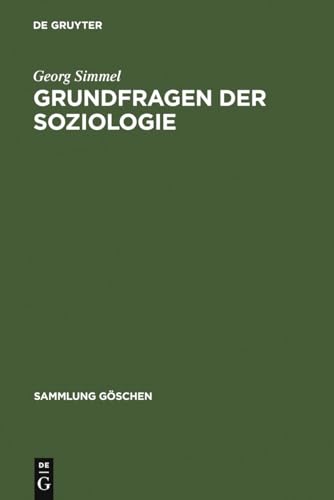 DE GRUYTER

Georg Simmel

GRUNDFRAGEN DER SOZIOLOGIE

SAMMLUNG GÖSCHEN

DE
G